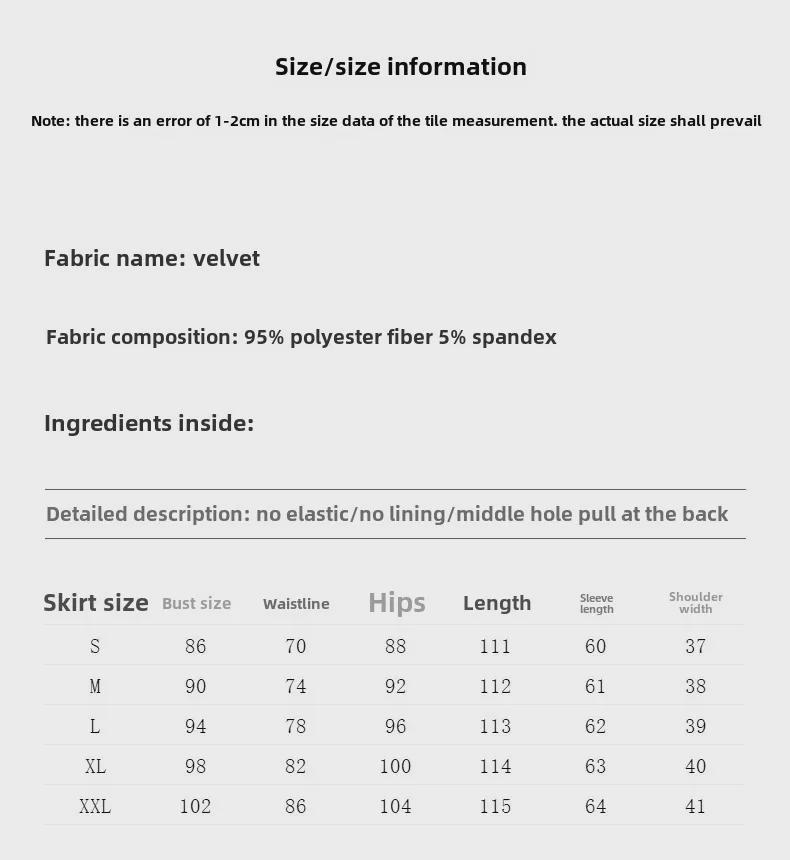 Size/size information

Note: there is an error of 1-2cm in the size data of the tile measurement. the actual size shall prevail

Fabric name: velvet

Fabric composition: 95% polyester fiber 5% spandex

Ingredients inside:

Detailed description: no elastic/no lining/middle hole pull at the back

| Skirt size | Bust size | Waistline | Hips | Length | Sleeve length | Shoulder width |
|---|---|---|---|---|---|---|
| S | 86 | 70 | 88 | 111 | 60 | 37 |
| M | 90 | 74 | 92 | 112 | 61 | 38 |
| L | 94 | 78 | 96 | 113 | 62 | 39 |
| XL | 98 | 82 | 100 | 114 | 63 | 40 |
| XXL | 102 | 86 | 104 | 115 | 64 | 41 |